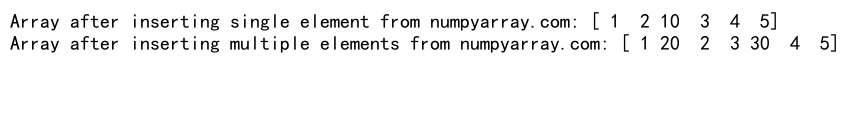 Array after inserting single element from numpyarray.com: [ 1  2 10  3  4  5]
Array after inserting multiple elements from numpyarray.com: [ 1 20  2  3 30  4  5]